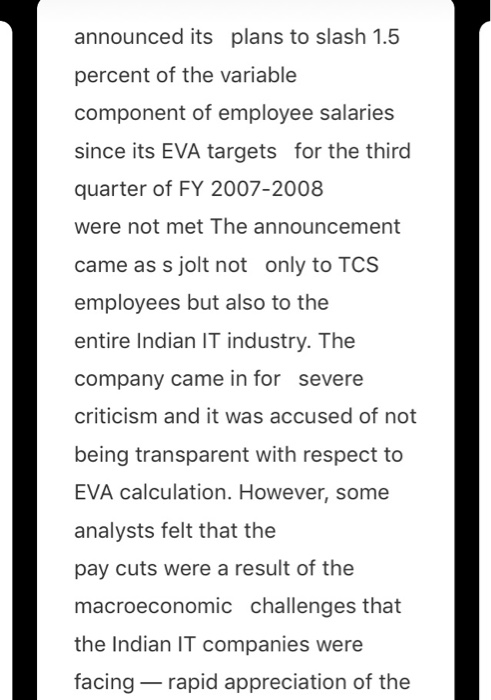 announced its plans to slash 1.5 percent of the variable component of employee salaries since its EVA targets for the third quarter of FY 2007-2008 were not met The announcement came as s jolt not only to TCS employees but also to the entire Indian IT industry. The company came in for severe criticism and it was accused of not being transparent with respect to EVA calculation. However, some analysts felt that the pay cuts were a result of the macroeconomic challenges that the Indian IT companies were facing — rapid appreciation of the